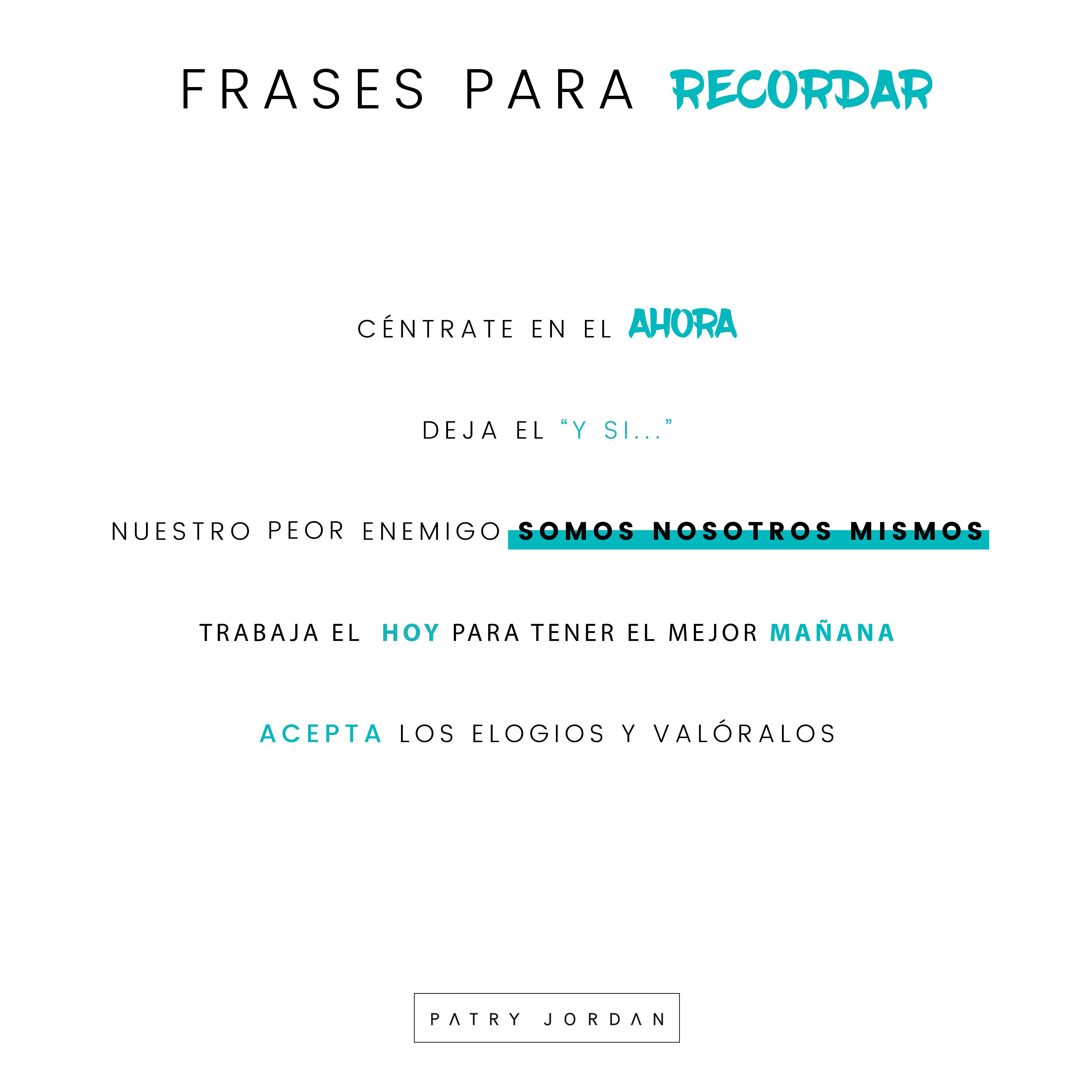 FRASES PARA RECORDAR

CÉNTRATE EN EL AHORA

DEJA EL "Y SI..."

NUESTRO PEOR ENEMIGO SOMOS NOSOTROS MISMOS

TRABAJA EL HOY PARA TENER EL MEJOR MAÑANA

ACEPTA LOS ELOGIOS Y VALÓRALOS

PATRY JORDAN